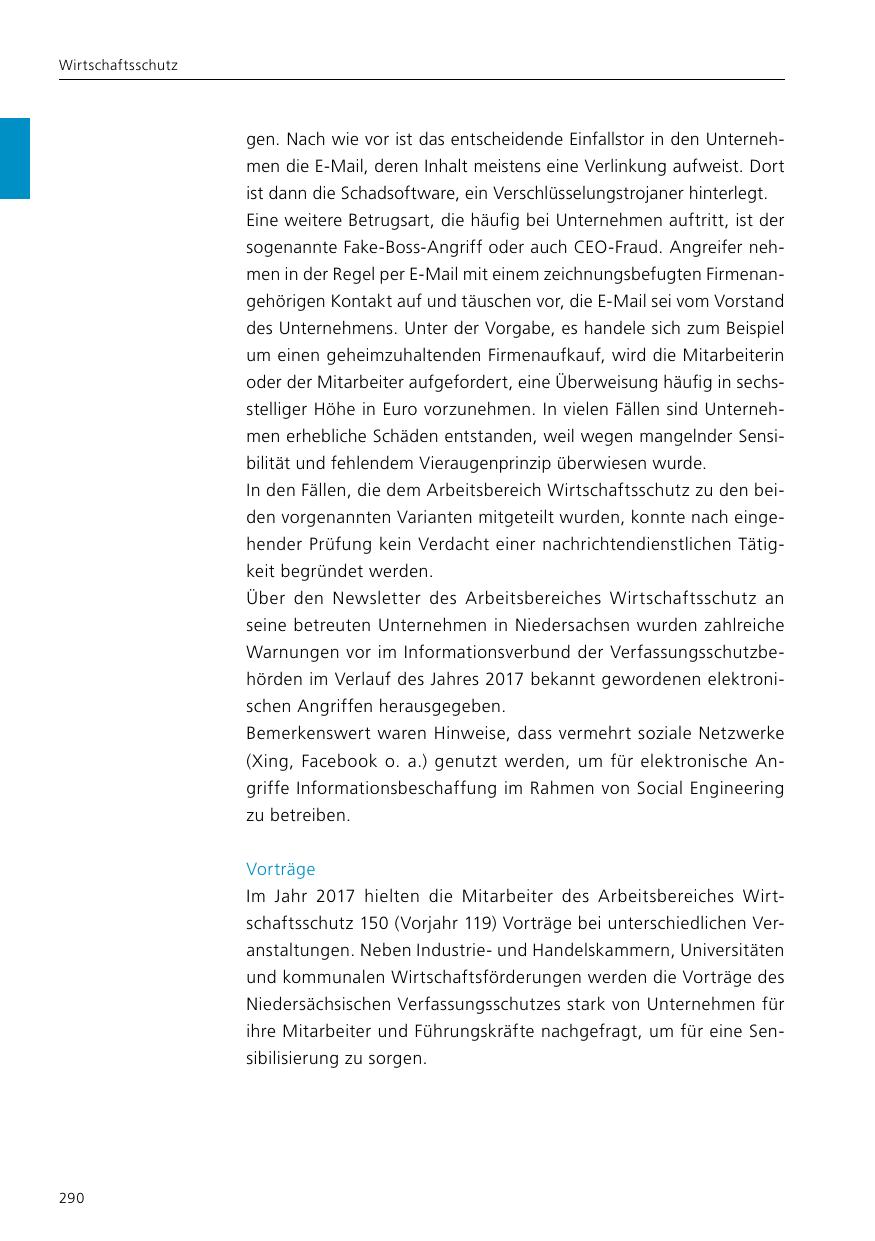 Wirtschaftsschutz

gen. Nach wie vor ist das entscheidende Einfallstor in den Unternehmen die E-Mail, deren Inhalt meistens eine Verlinkung aufweist. Dort ist dann die Schadsoftware, ein Verschlüsselungstrojaner hinterlegt.
Eine weitere Betrugsart, die häufig bei Unternehmen auftritt, ist der sogenannte Fake-Boss-Angriff oder auch CEO-Fraud. Angreifer nehmen in der Regel per E-Mail mit einem zeichnungsbefugten Firmenangehörigen Kontakt auf und täuschen vor, die E-Mail sei vom Vorstand des Unternehmens. Unter der Vorgabe, es handele sich zum Beispiel um einen geheimzuhaltenden Firmenaufkauf, wird die Mitarbeiterin oder der Mitarbeiter aufgefordert, eine Überweisung häufig in sechsstelliger Höhe in Euro vorzunehmen. In vielen Fällen sind Unternehmen erhebliche Schäden entstanden, weil wegen mangelnder Sensibilität und fehlendem Vieraugenprinzip überwiesen wurde.
In den Fällen, die dem Arbeitsbereich Wirtschaftsschutz zu den beiden vorgenannten Varianten mitgeteilt wurden, konnte nach eingehender Prüfung kein Verdacht einer nachrichtendienstlichen Tätigkeit begründet werden.
Über den Newsletter des Arbeitsbereiches Wirtschaftsschutz an seine betreuten Unternehmen in Niedersachsen wurden zahlreiche Warnungen vor im Informationsverbund der Verfassungsschutzbehörden im Verlauf des Jahres 2017 bekannt gewordenen elektronischen Angriffen herausgegeben.
Bemerkenswert waren Hinweise, dass vermehrt soziale Netzwerke (Xing, Facebook o. a.) genutzt werden, um für elektronische Angriffe Informationsbeschaffung im Rahmen von Social Engineering zu betreiben.

Vorträge
Im Jahr 2017 hielten die Mitarbeiter des Arbeitsbereiches Wirtschaftsschutz 150 (Vorjahr 119) Vorträge bei unterschiedlichen Veranstaltungen. Neben Industrie- und Handelskammern, Universitäten und kommunalen Wirtschaftsförderungen werden die Vorträge des Niedersächsischen Verfassungsschutzes stark von Unternehmen für ihre Mitarbeiter und Führungskräfte nachgefragt, um für eine Sensibilisierung zu sorgen.

290